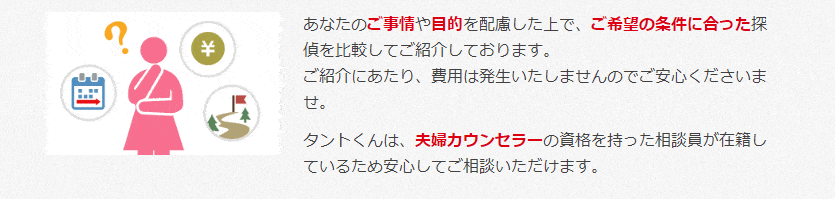 ?

¥

あなたのご事情や目的を配慮した上で、ご希望の条件に合った探偵を比較してご紹介しております。
ご紹介にあたり、費用は発生いたしませんのでご安心くださいませ。

タントくんは、夫婦カウンセラーの資格を持った相談員が在籍しているため安心してご相談いただけます。